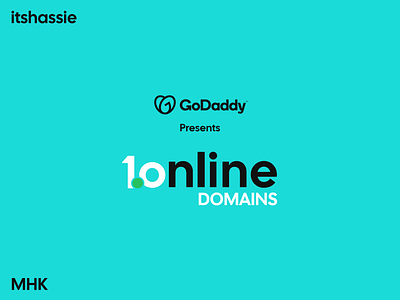 itshassie

GoDaddy

Presents

1.online

DOMAINS

MHK